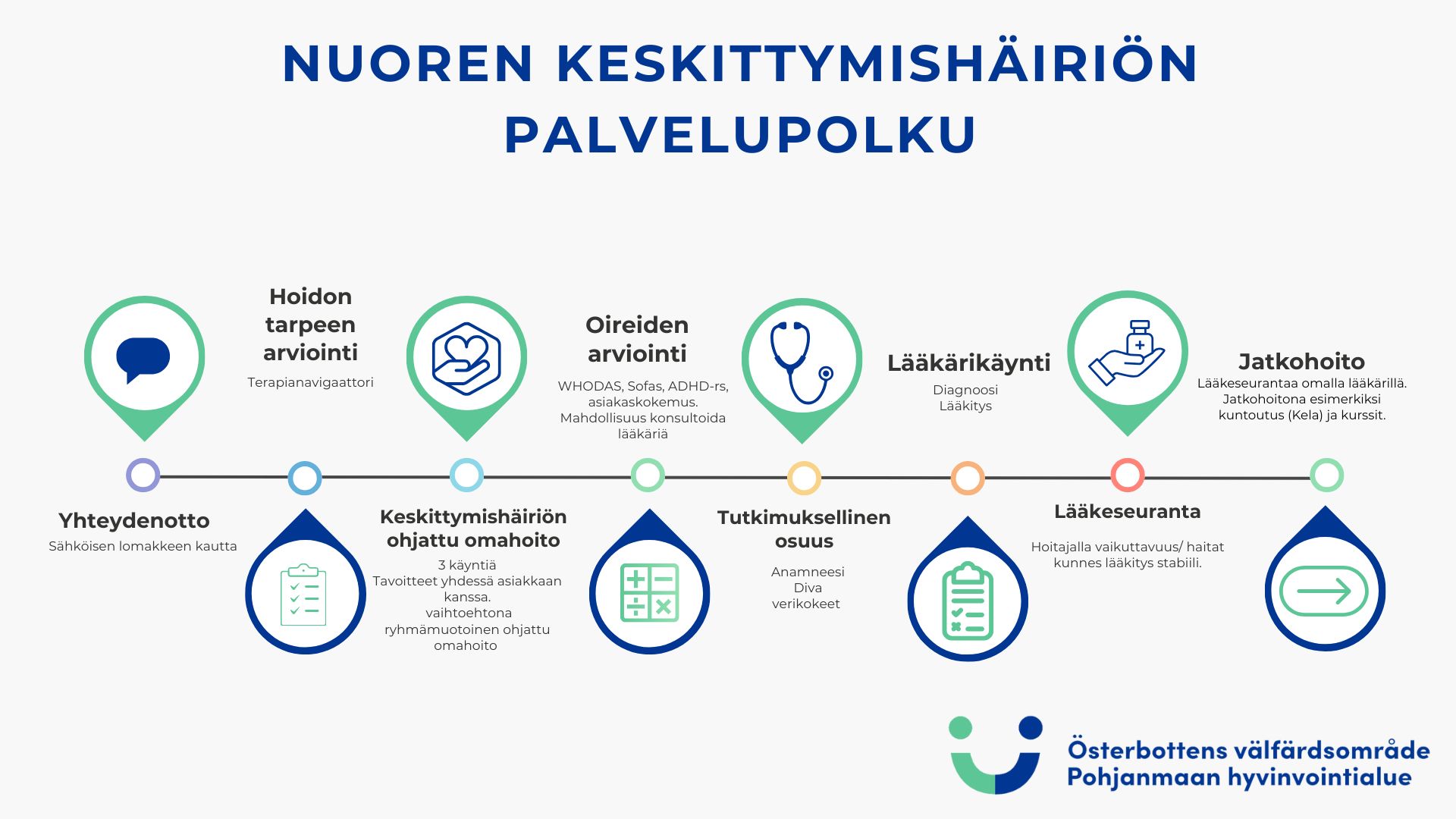 NUOREN KESKITTYMISHÄIRIÖN PALVELUPOLKU

Yhteydenotto
Sähköisen lomakkeen kautta

Hoidon tarpeen arviointi
Terapianavigaattori

Keskittymishäiriön ohjattu omahoito
3 käyntiä
Tavoitteet yhdessä asiakkaan kanssa.
vaihtoehtona ryhmämuotoinen ohjattu omahoito

Oireiden arviointi
WHODAS, Sofas, ADHD-rs, asiakaskokemus.
Mahdollisuus konsultoida lääkäriä

Tutkimuksellinen osuus
Anamneesi
Diva
verikokeet

Lääkärikäynti
Diagnoosi
Lääkitys

Lääkeseuranta
Hoitajalla vaikuttavuus/ haitat kunnes lääkitys stabiili.

Jatkohoito
Lääkeseurantaa omalla lääkärillä.
Jatkohoitona esimerkiksi kuntoutus (Kela) ja kurssit.

Österbottens välfärdsområde
Pohjanmaan hyvinvointialue